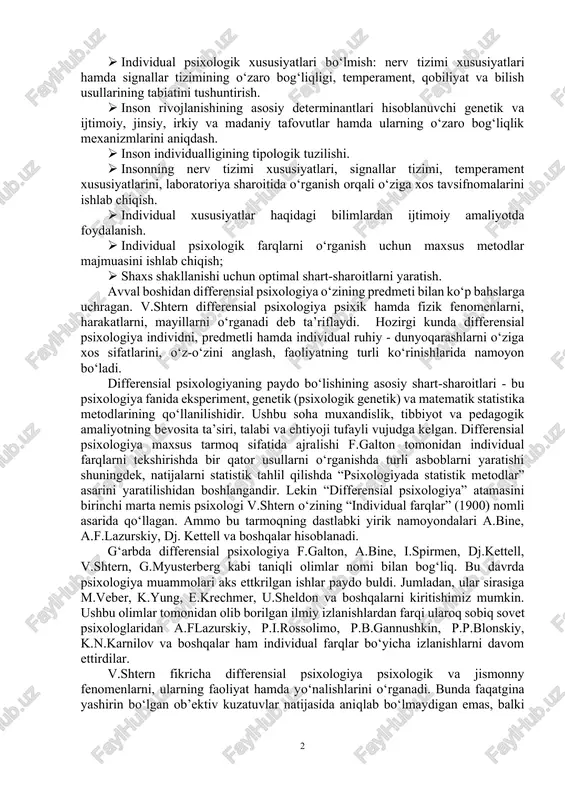 ➢ Individual psixologik xususiyatlari bo‘lmish: nerv tizimi xususiyatlari hamda signallar tizimining o‘zaro bog‘liqligi, temperament, qobiliyat va bilish usullarining tabiatini tushuntirish.

➢ Inson rivojlanishining asosiy determinantlari hisoblanuvchi genetik va ijtimoiy, jinsiy, irkiy va madaniy tafovutlar hamda ularning o‘zaro bog‘liqlik mexanizmlarini aniqdash.

➢ Inson individualligining tipologik tuzilishi.

➢ Insonning nerv tizimi xususiyatlari, signallar tizimi, temperament xususiyatlarini, laboratoriya sharoitida o‘rganish orqali o‘ziga xos tavsifnomalarini ishlab chiqish.

➢ Individual xususiyatlar haqidagi bilimlardan ijtimoiy amaliyotda foydalanish.

➢ Individual psixologik farqlarni o‘rganish uchun maxsus metodlar majmuasini ishlab chiqish;

➢ Shaxs shakllanishi uchun optimal shart-sharoitlarni yaratish.

Avval boshidan differensial psixologiya o‘zining predmeti bilan ko‘p bahslarga uchragan. V.Shtern differensial psixologiya psixik hamda fizik fenomenlarni, harakatlarni, mayillarni o‘rganadi deb ta’riflaydi. Hozirgi kunda differensial psixologiya individni, predmetli hamda individual ruhiy - dunyoqarashlarni o‘ziga xos sifatlarini, o‘z-o‘zini anglash, faoliyatning turli ko‘rinishlarida namoyon bo‘ladi.

Differensial psixologiyaning paydo bo‘lishining asosiy shart-sharoitlari - bu psixologiya fanida eksperiment, genetik (psixologik genetik) va matematik statistika metodlarining qo‘llanilishidir. Ushbu soha muxandislik, tibbiyot va pedagogik amaliyotning bevosita ta’siri, talabi va ehtiyoji tufayli vujudga kelgan. Differensial psixologiya maxsus tarmoq sifatida ajralishi F.Galton tomonidan individual farqlarni tekshirishda bir qator usullarni o‘rganishda turli asboblarni yaratishi shuningdek, natijalarni statistik tahlil qilishda “Psixologiyada statistik metodlar” asarini yaratilishidan boshlangandir. Lekin “Differensial psixologiya” atamasini birinchi marta nemis psixologi V.Shtern o‘zining “Individual farqlar” (1900) nomli asarida qo‘llagan. Ammo bu tarmoqning dastlabki yirik namoyondalari A.Bine, A.F.Lazurskiy, Dj. Kettell va boshqalar hisoblanadi.

G‘arbda differensial psixologiya F.Galton, A.Bine, I.Spirmen, Dj.Kettell, V.Shtern, G.Myusterberg kabi taniqli olimlar nomi bilan bog‘liq. Bu davrda psixologiya muammolari aks ettkrilgan ishlar paydo buldi. Jumladan, ular sirasiga M.Veber, K.Yung, E.Krechmer, U.Sheldon va boshqalarni kiritishimiz mumkin. Ushbu olimlar tomonidan olib borilgan ilmiy izlanishlardan farqi ularoq sobiq sovet psixologlaridan A.FLazurskiy, P.I.Rossolimo, P.B.Gannushkin, P.P.Blonskiy, K.N.Karnilov va boshqalar ham individual farqlar bo‘yicha izlanishlarni davom ettirdilar.

V.Shtern fikricha differensial psixologiya psixologik va jismonny fenomenlarni, ularning faoliyat hamda yo‘nalishlarini o‘rganadi. Bunda faqatgina yashirin bo‘lgan ob’ektiv kuzatuvlar natijasida aniqlab bo‘lmaydigan emas, balki

2

FaylHub.uz